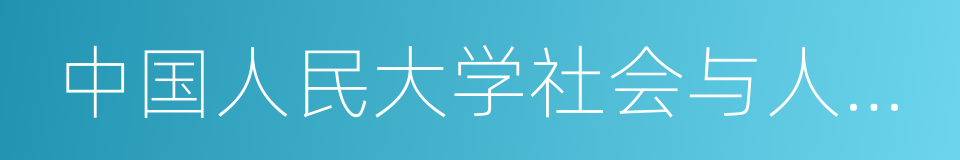 中国人民大学社会与人…